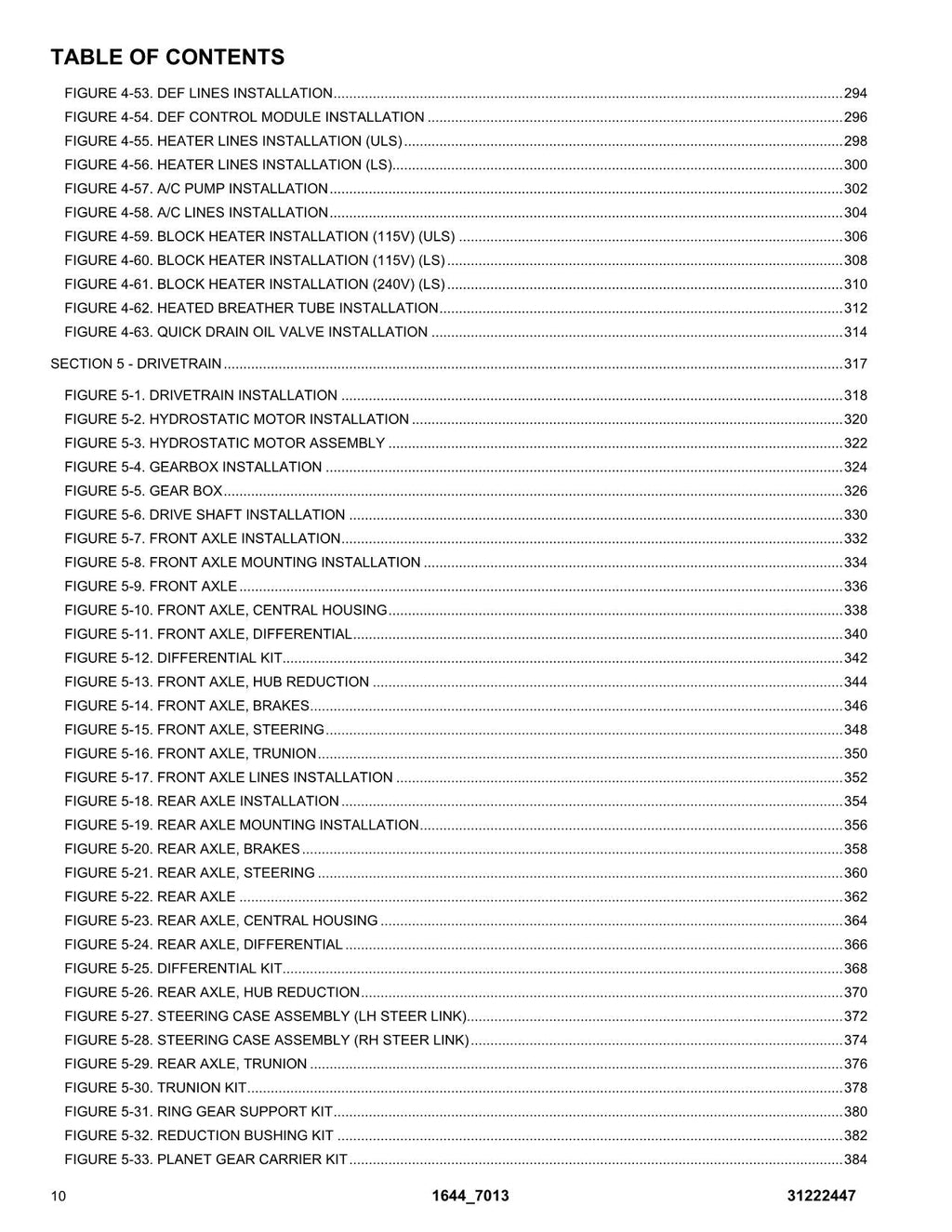 TABLE OF CONTENTS

FIGURE 4-53. DEF LINES INSTALLATION 294
FIGURE 4-54. DEF CONTROL MODULE INSTALLATION 296
FIGURE 4-55. HEATER LINES INSTALLATION (ULS) 298
FIGURE 4-56. HEATER LINES INSTALLATION (LS) 300
FIGURE 4-57. A/C PUMP INSTALLATION 302
FIGURE 4-58. A/C LINES INSTALLATION 304
FIGURE 4-59. BLOCK HEATER INSTALLATION (115V) (ULS) 306
FIGURE 4-60. BLOCK HEATER INSTALLATION (115V) (LS) 308
FIGURE 4-61. BLOCK HEATER INSTALLATION (240V) (LS) 310
FIGURE 4-62. HEATED BREATHER TUBE INSTALLATION 312
FIGURE 4-63. QUICK DRAIN OIL VALVE INSTALLATION 314

SECTION 5 - DRIVETRAIN 317

FIGURE 5-1. DRIVETRAIN INSTALLATION 318
FIGURE 5-2. HYDROSTATIC MOTOR INSTALLATION 320
FIGURE 5-3. HYDROSTATIC MOTOR ASSEMBLY 322
FIGURE 5-4. GEARBOX INSTALLATION 324
FIGURE 5-5. GEAR BOX 326
FIGURE 5-6. DRIVE SHAFT INSTALLATION 330
FIGURE 5-7. FRONT AXLE INSTALLATION 332
FIGURE 5-8. FRONT AXLE MOUNTING INSTALLATION 334
FIGURE 5-9. FRONT AXLE 336
FIGURE 5-10. FRONT AXLE, CENTRAL HOUSING 338
FIGURE 5-11. FRONT AXLE, DIFFERENTIAL 340
FIGURE 5-12. DIFFERENTIAL KIT 342
FIGURE 5-13. FRONT AXLE, HUB REDUCTION 344
FIGURE 5-14. FRONT AXLE, BRAKES 346
FIGURE 5-15. FRONT AXLE, STEERING 348
FIGURE 5-16. FRONT AXLE, TRUNION 350
FIGURE 5-17. FRONT AXLE LINES INSTALLATION 352
FIGURE 5-18. REAR AXLE INSTALLATION 354
FIGURE 5-19. REAR AXLE MOUNTING INSTALLATION 356
FIGURE 5-20. REAR AXLE, BRAKES 358
FIGURE 5-21. REAR AXLE, STEERING 360
FIGURE 5-22. REAR AXLE 362
FIGURE 5-23. REAR AXLE, CENTRAL HOUSING 364
FIGURE 5-24. REAR AXLE, DIFFERENTIAL 366
FIGURE 5-25. DIFFERENTIAL KIT 368
FIGURE 5-26. REAR AXLE, HUB REDUCTION 370
FIGURE 5-27. STEERING CASE ASSEMBLY (LH STEER LINK) 372
FIGURE 5-28. STEERING CASE ASSEMBLY (RH STEER LINK) 374
FIGURE 5-29. REAR AXLE, TRUNION 376
FIGURE 5-30. TRUNION KIT 378
FIGURE 5-31. RING GEAR SUPPORT KIT 380
FIGURE 5-32. REDUCTION BUSHING KIT 382
FIGURE 5-33. PLANET GEAR CARRIER KIT 384

10 1644_7013 31222447